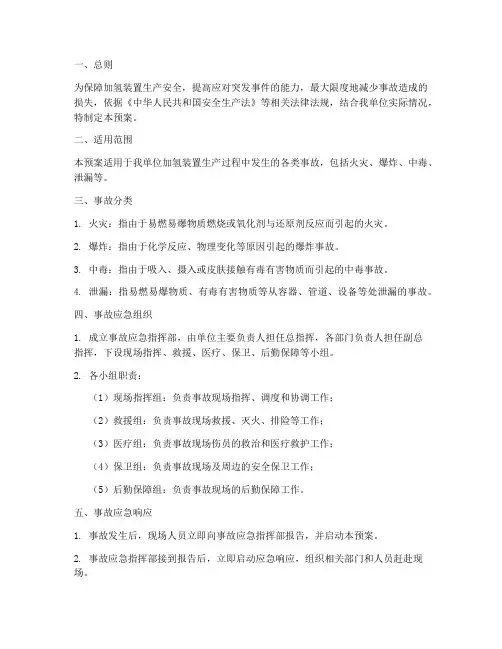 一、总则

为保障加氢装置生产安全，提高应对突发事件的能力，最大限度地减少事故造成的损失，依据《中华人民共和国安全生产法》等相关法律法规，结合我单位实际情况，特制定本预案。

二、适用范围

本预案适用于我单位加氢装置生产过程中发生的各类事故，包括火灾、爆炸、中毒、泄漏等。

三、事故分类

1. 火灾：指由于易燃易爆物质燃烧或氧化剂与还原剂反应而引起的火灾。

2. 爆炸：指由于化学反应、物理变化等原因引起的爆炸事故。

3. 中毒：指由于吸入、摄入或皮肤接触有毒有害物质而引起的中毒事故。

4. 泄漏：指易燃易爆物质、有毒有害物质等从容器、管道、设备等处泄漏的事故。

四、事故应急组织

1. 成立事故应急指挥部，由单位主要负责人担任总指挥，各部门负责人担任副总指挥，下设现场指挥、救援、医疗、保卫、后勤保障等小组。

2. 各小组职责：

（1）现场指挥组：负责事故现场指挥、调度和协调工作；

（2）救援组：负责事故现场救援、灭火、排险等工作；

（3）医疗组：负责事故现场伤员的救治和医疗救护工作；

（4）保卫组：负责事故现场及周边的安全保卫工作；

（5）后勤保障组：负责事故现场的后勤保障工作。

五、事故应急响应

1. 事故发生后，现场人员立即向事故应急指挥部报告，并启动本预案。

2. 事故应急指挥部接到报告后，立即启动应急响应，组织相关部门和人员赶赴现场。